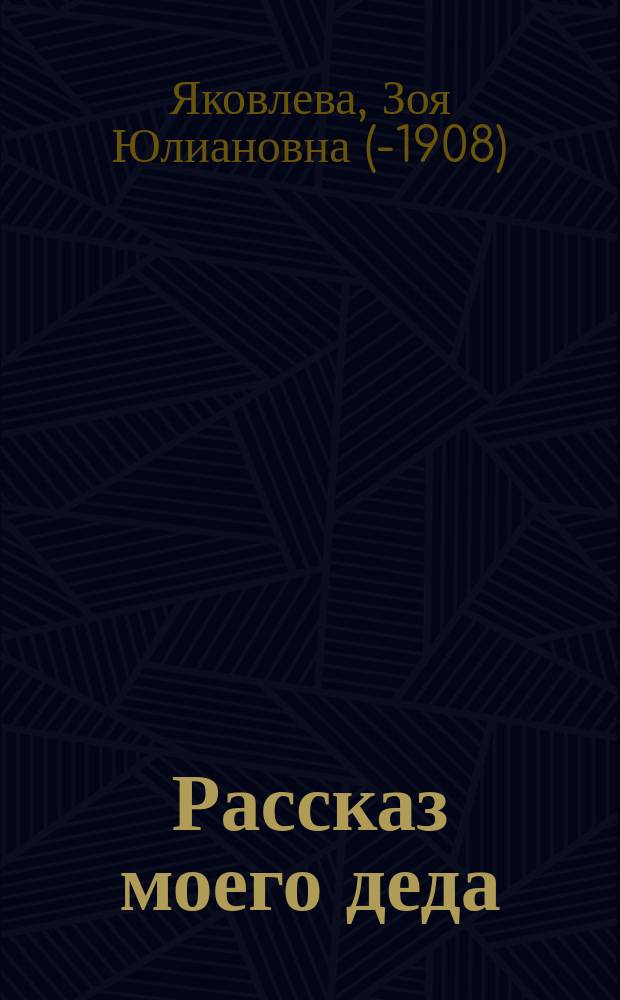 Яковлева, Зоя Юлиановна (-1908)

Рассказ моего деда